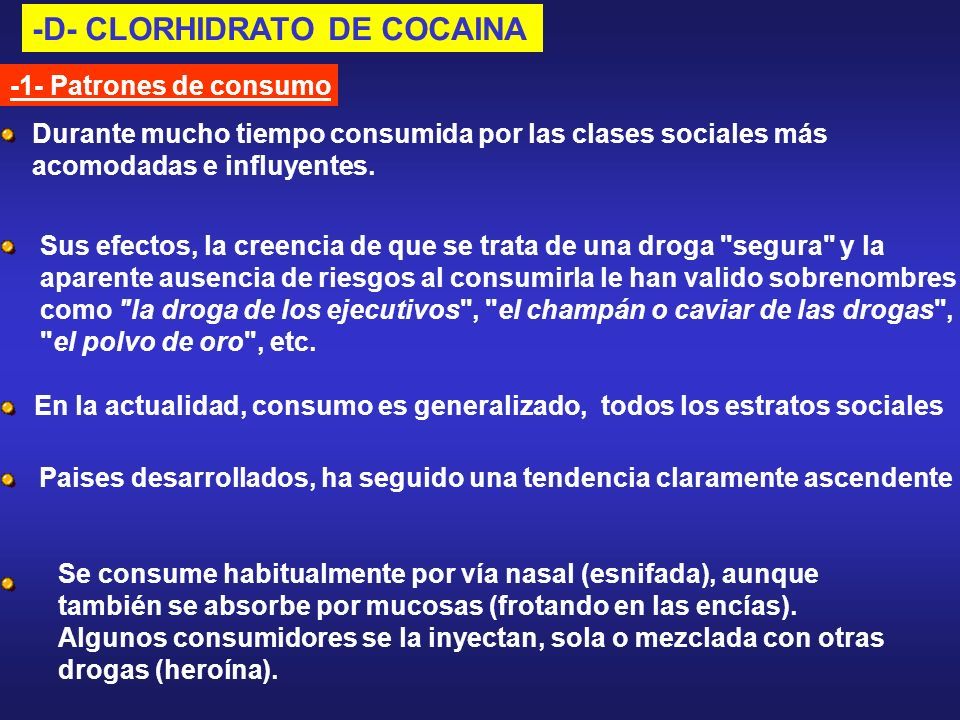 -D- CLORHIDRATO DE COCAINA

-1- Patrones de consumo

Durante mucho tiempo consumida por las clases sociales más acomodadas e influyentes.

Sus efectos, la creencia de que se trata de una droga "segura" y la aparente ausencia de riesgos al consumirla le han valido sobrenombres como "la droga de los ejecutivos", "el champán o caviar de las drogas", "el polvo de oro", etc.

En la actualidad, consumo es generalizado, todos los estratos sociales

Paises desarrollados, ha seguido una tendencia claramente ascendente

Se consume habitualmente por vía nasal (esnifada), aunque también se absorbe por mucosas (frotando en las encías). Algunos consumidores se la inyectan, sola o mezclada con otras drogas (heroína).